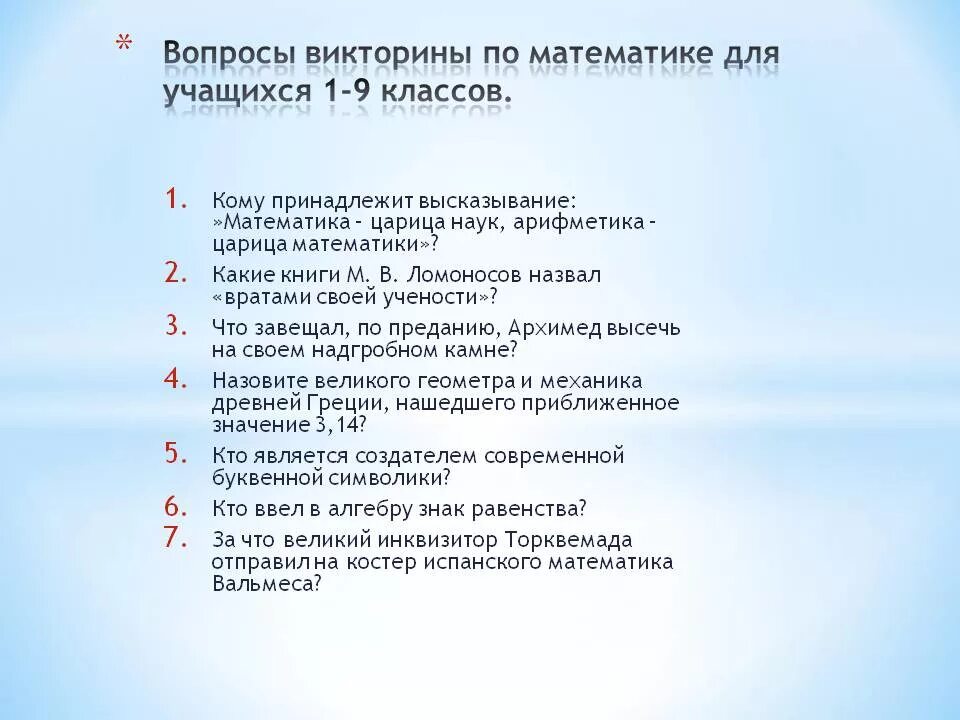 * Вопросы викторины по математике для учащихся 1-9 классов.

1. Кому принадлежит высказывание: »Математика - царица наук, арифметика - царица математики»?
2. Какие книги М. В. Ломоносов назвал «вратами своей учености»?
3. Что завещал, по преданию, Архимед высечь на своем надгробном камне?
4. Назовите великого геометра и механика древней Греции, нашедшего приближенное значение 3,14?
5. Кто является создателем современной буквенной символики?
6. Кто ввел в алгебру знак равенства?
7. За что великий инквизитор Торквемада отправил на костер испанского математика Вальмеса?